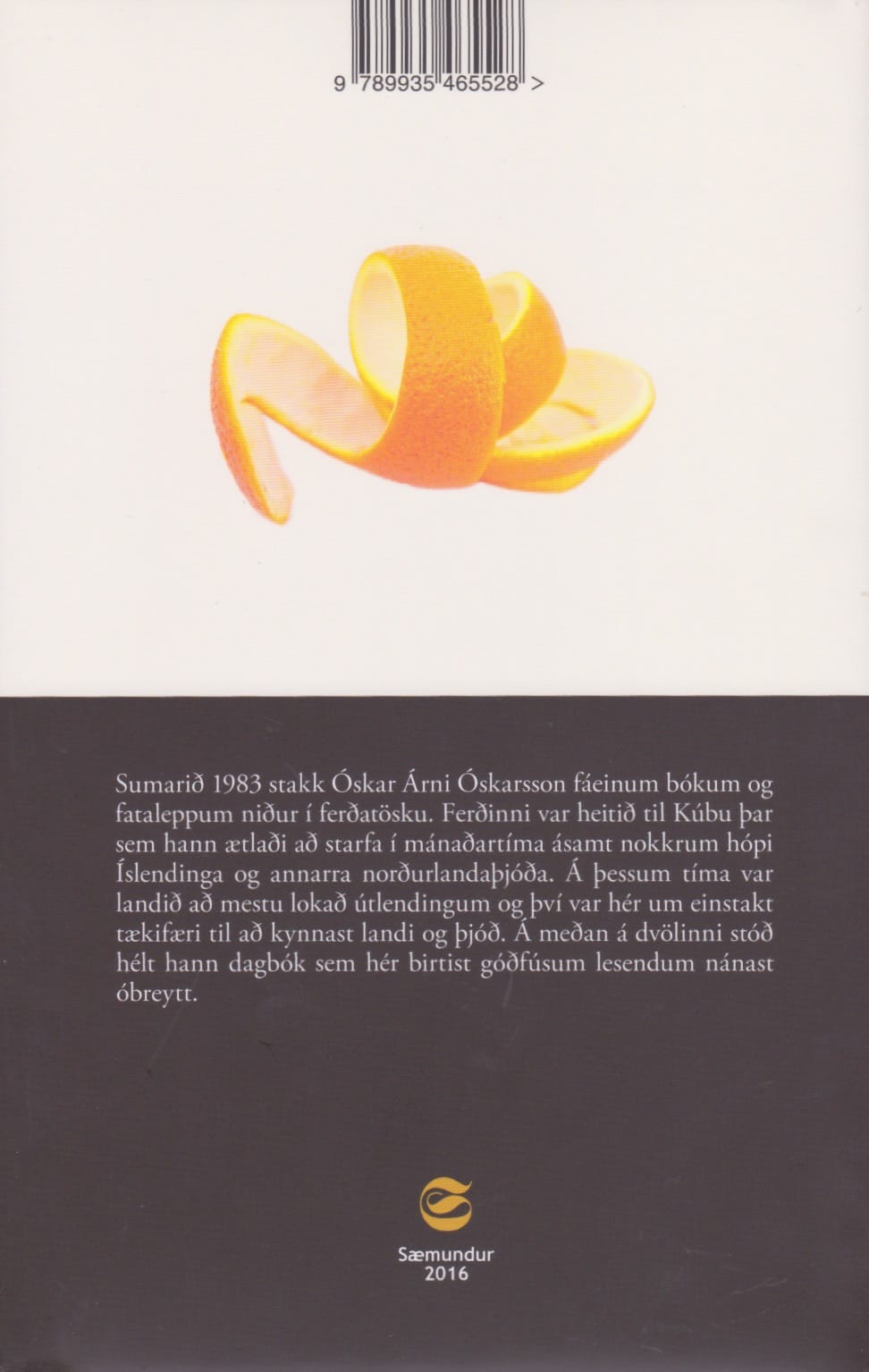 9 789935 465528 >

Sumarið 1983 stakk Óskar Árni Óskarsson fáeinum bókum og fataleppum niður í ferðatösku. Ferðinni var heitið til Kúbu þar sem hann ætlaði að starfa í mánaðartíma ásamt nokkrum hópi Íslendinga og annarra norðurlandaþjóða. Á þessum tíma var landið að mestu lokað útlendingum og því var hér um einstakt tækifæri til að kynnast landi og þjóð. Á meðan á dvölinni stóð hélt hann dagbók sem hér birtist góðfúsum lesendum nánast óbreytt.

Sæmundur
2016